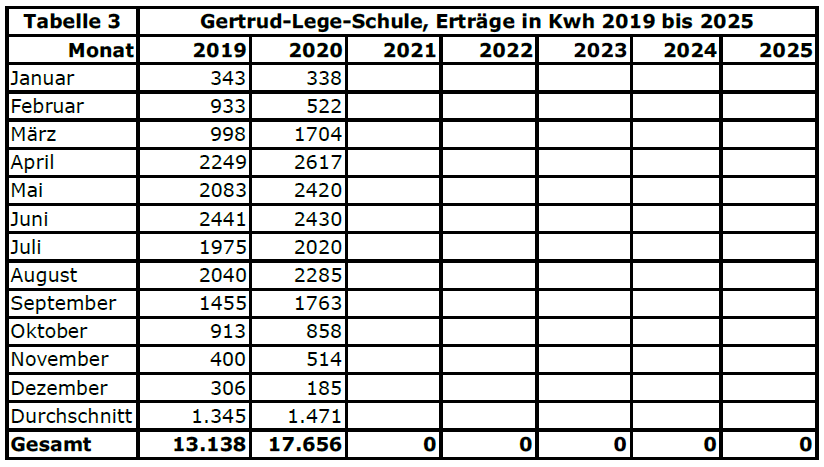 | Tabelle 3 | Gertrud-Lege-Schule, Erträge in Kwh 2019 bis 2025 | | | | | | |
|---|---|---|---|---|---|---|---|
| Monat | 2019 | 2020 | 2021 | 2022 | 2023 | 2024 | 2025 |
| Januar | 343 | 338 | | | | | |
| Februar | 933 | 522 | | | | | |
| März | 998 | 1704 | | | | | |
| April | 2249 | 2617 | | | | | |
| Mai | 2083 | 2420 | | | | | |
| Juni | 2441 | 2430 | | | | | |
| Juli | 1975 | 2020 | | | | | |
| August | 2040 | 2285 | | | | | |
| September | 1455 | 1763 | | | | | |
| Oktober | 913 | 858 | | | | | |
| November | 400 | 514 | | | | | |
| Dezember | 306 | 185 | | | | | |
| Durchschnitt | 1.345 | 1.471 | | | | | |
| Gesamt | 13.138 | 17.656 | 0 | 0 | 0 | 0 | 0 |